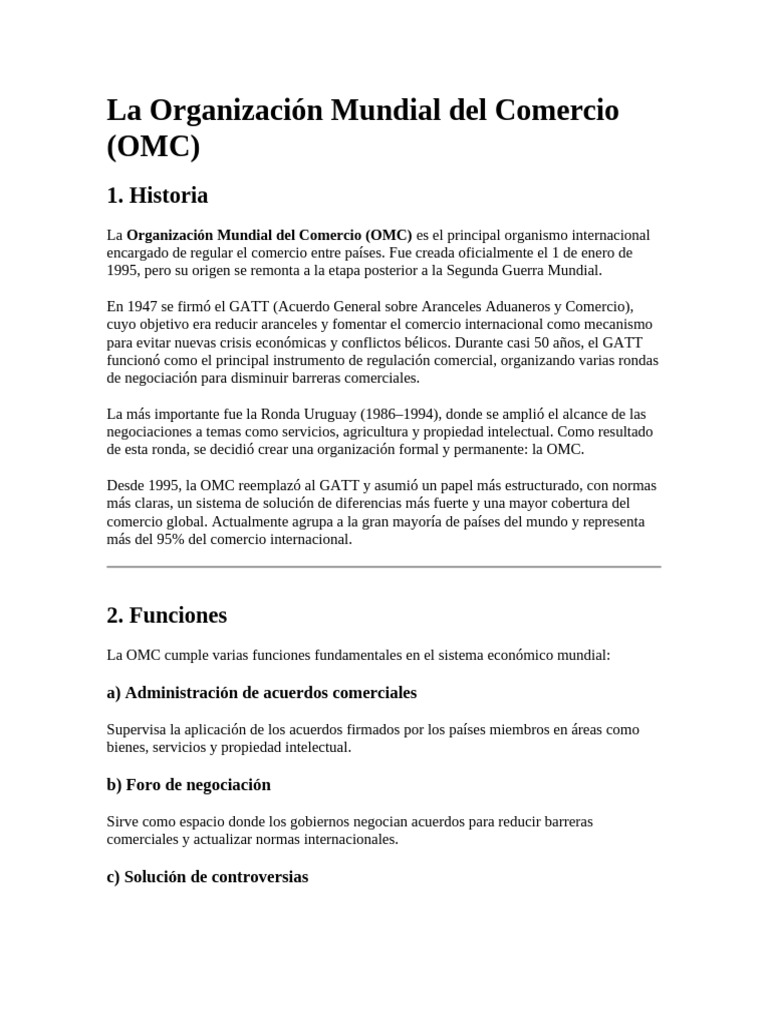 La Organización Mundial del Comercio (OMC)

1. Historia

La Organización Mundial del Comercio (OMC) es el principal organismo internacional encargado de regular el comercio entre países. Fue creada oficialmente el 1 de enero de 1995, pero su origen se remonta a la etapa posterior a la Segunda Guerra Mundial.

En 1947 se firmó el GATT (Acuerdo General sobre Aranceles Aduaneros y Comercio), cuyo objetivo era reducir aranceles y fomentar el comercio internacional como mecanismo para evitar nuevas crisis económicas y conflictos bélicos. Durante casi 50 años, el GATT funcionó como el principal instrumento de regulación comercial, organizando varias rondas de negociación para disminuir barreras comerciales.

La más importante fue la Ronda Uruguay (1986–1994), donde se amplió el alcance de las negociaciones a temas como servicios, agricultura y propiedad intelectual. Como resultado de esta ronda, se decidió crear una organización formal y permanente: la OMC.

Desde 1995, la OMC reemplazó al GATT y asumió un papel más estructurado, con normas más claras, un sistema de solución de diferencias más fuerte y una mayor cobertura del comercio global. Actualmente agrupa a la gran mayoría de países del mundo y representa más del 95% del comercio internacional.

2. Funciones

La OMC cumple varias funciones fundamentales en el sistema económico mundial:

a) Administración de acuerdos comerciales

Supervisa la aplicación de los acuerdos firmados por los países miembros en áreas como bienes, servicios y propiedad intelectual.

b) Foro de negociación

Sirve como espacio donde los gobiernos negocian acuerdos para reducir barreras comerciales y actualizar normas internacionales.

c) Solución de controversias